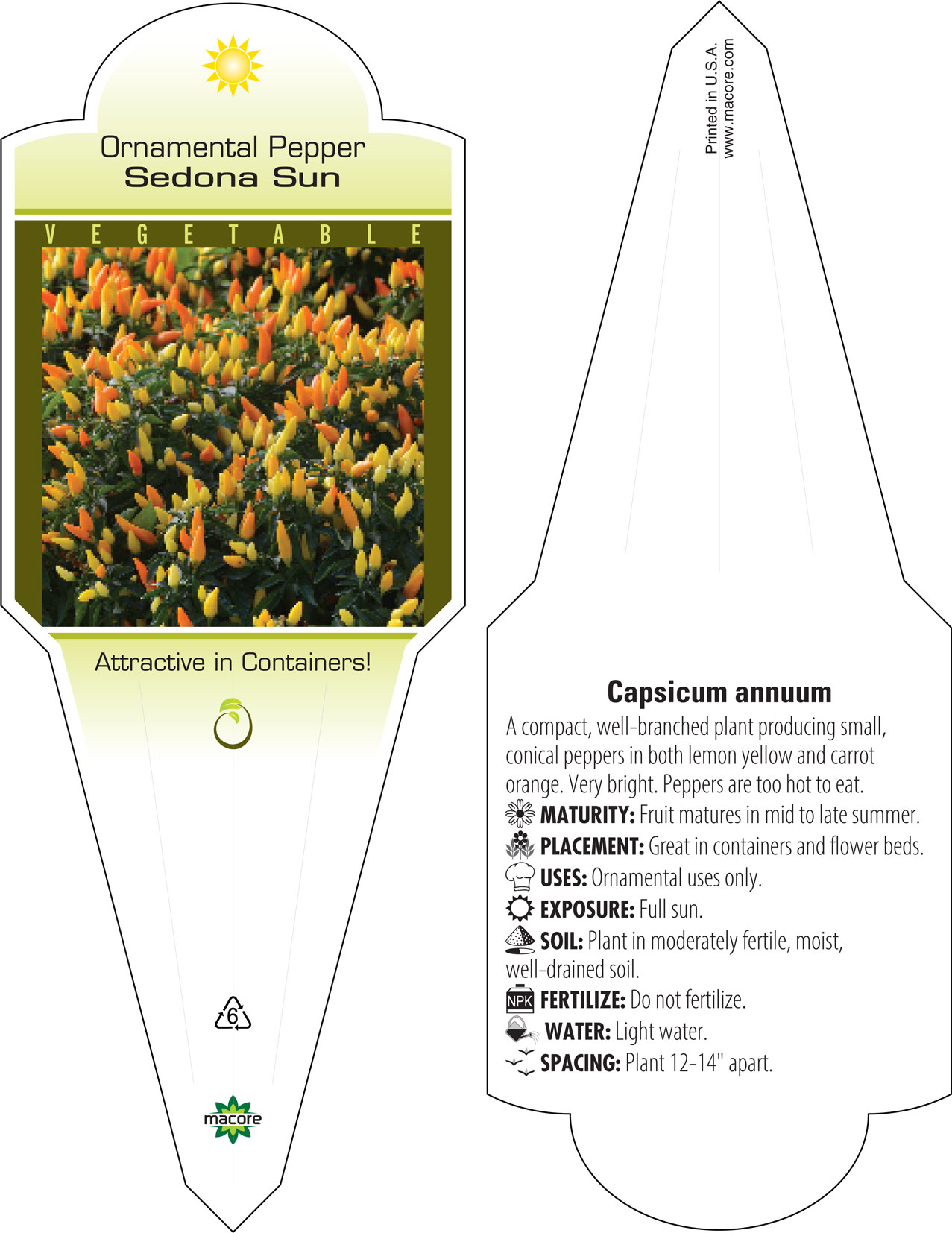 Ornamental Pepper
Sedona Sun

VEGETABLE

Attractive in Containers!

6

macore

Printed in U.S.A.
www.macore.com

Capsicum annuum

A compact, well-branched plant producing small, conical peppers in both lemon yellow and carrot orange. Very bright. Peppers are too hot to eat.

MATURITY: Fruit matures in mid to late summer.

PLACEMENT: Great in containers and flower beds.

USES: Ornamental uses only.

EXPOSURE: Full sun.

SOIL: Plant in moderately fertile, moist, well-drained soil.

NPK FERTILIZE: Do not fertilize.

WATER: Light water.

SPACING: Plant 12-14" apart.